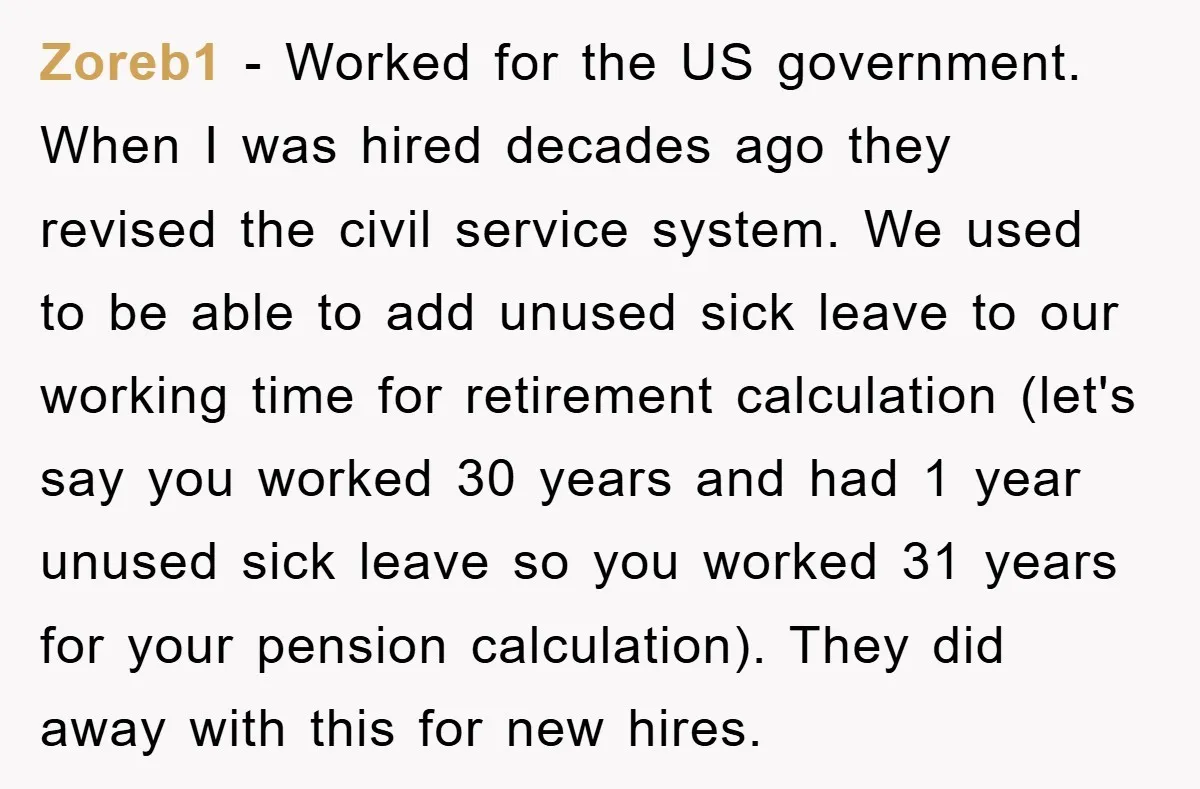 Zoreb1 - Worked for the US government. When I was hired decades ago they revised the civil service system. We used to be able to add unused sick leave to our working time for retirement calculation (let's say you worked 30 years and had 1 year unused sick leave so you worked 31 years for your pension calculation). They did away with this for new hires.